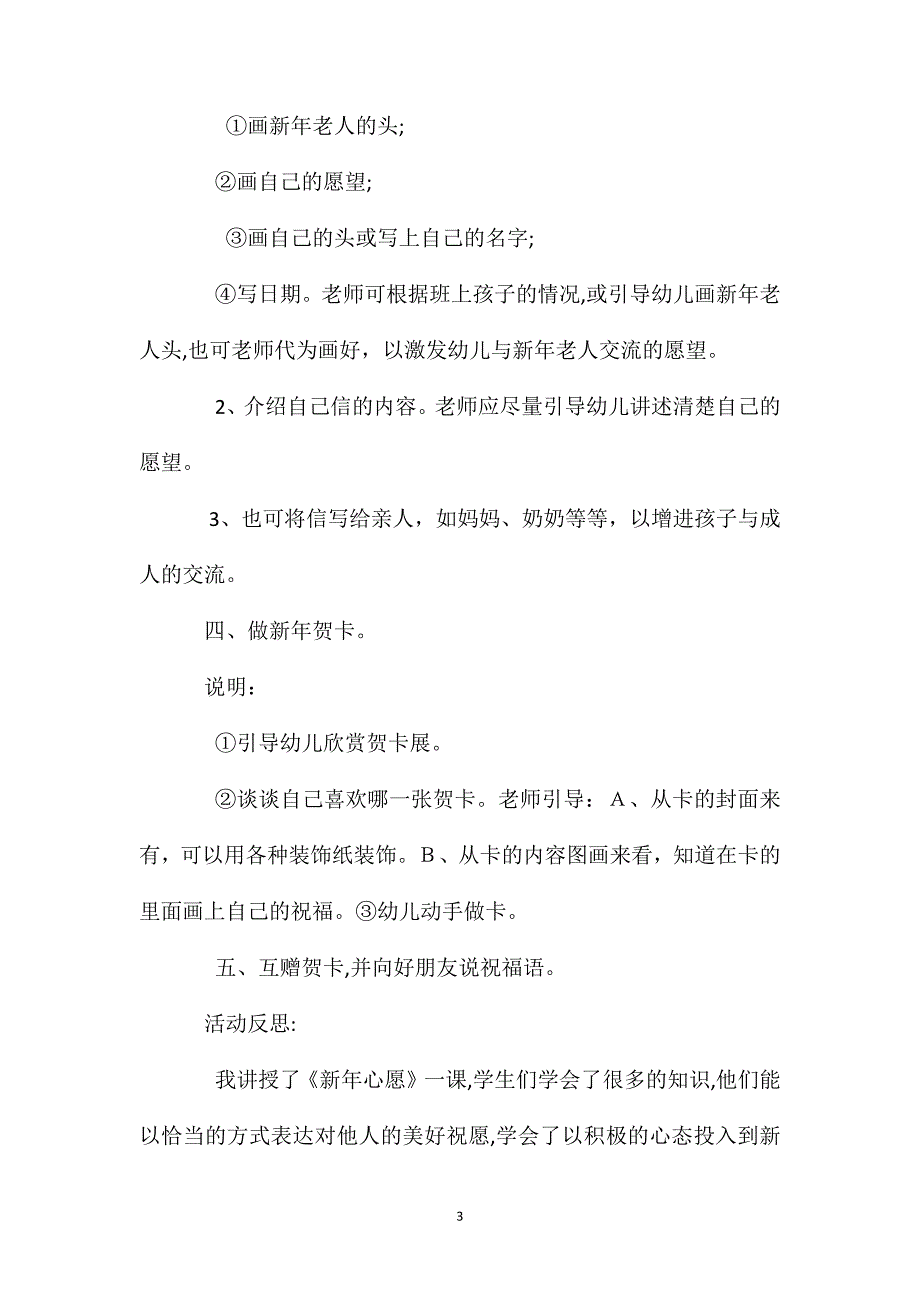 ①画新年老人的头;

②画自己的愿望;

③画自己的头或写上自己的名字;

④写日期。老师可根据班上孩子的情况,或引导幼儿画新年老人头,也可老师代为画好，以激发幼儿与新年老人交流的愿望。

2、介绍自己信的内容。老师应尽量引导幼儿讲述清楚自己的愿望。

3、也可将信写给亲人，如妈妈、奶奶等等，以增进孩子与成人的交流。

四、做新年贺卡。

说明：

①引导幼儿欣赏贺卡展。

②谈谈自己喜欢哪一张贺卡。老师引导：A、从卡的封面来有，可以用各种装饰纸装饰。B、从卡的内容图画来看，知道在卡的里面画上自己的祝福。③幼儿动手做卡。

五、互赠贺卡,并向好朋友说祝福语。

活动反思:

我讲授了《新年心愿》一课,学生们学会了很多的知识,他们能以恰当的方式表达对他人的美好祝愿,学会了以积极的心态投入到新

3